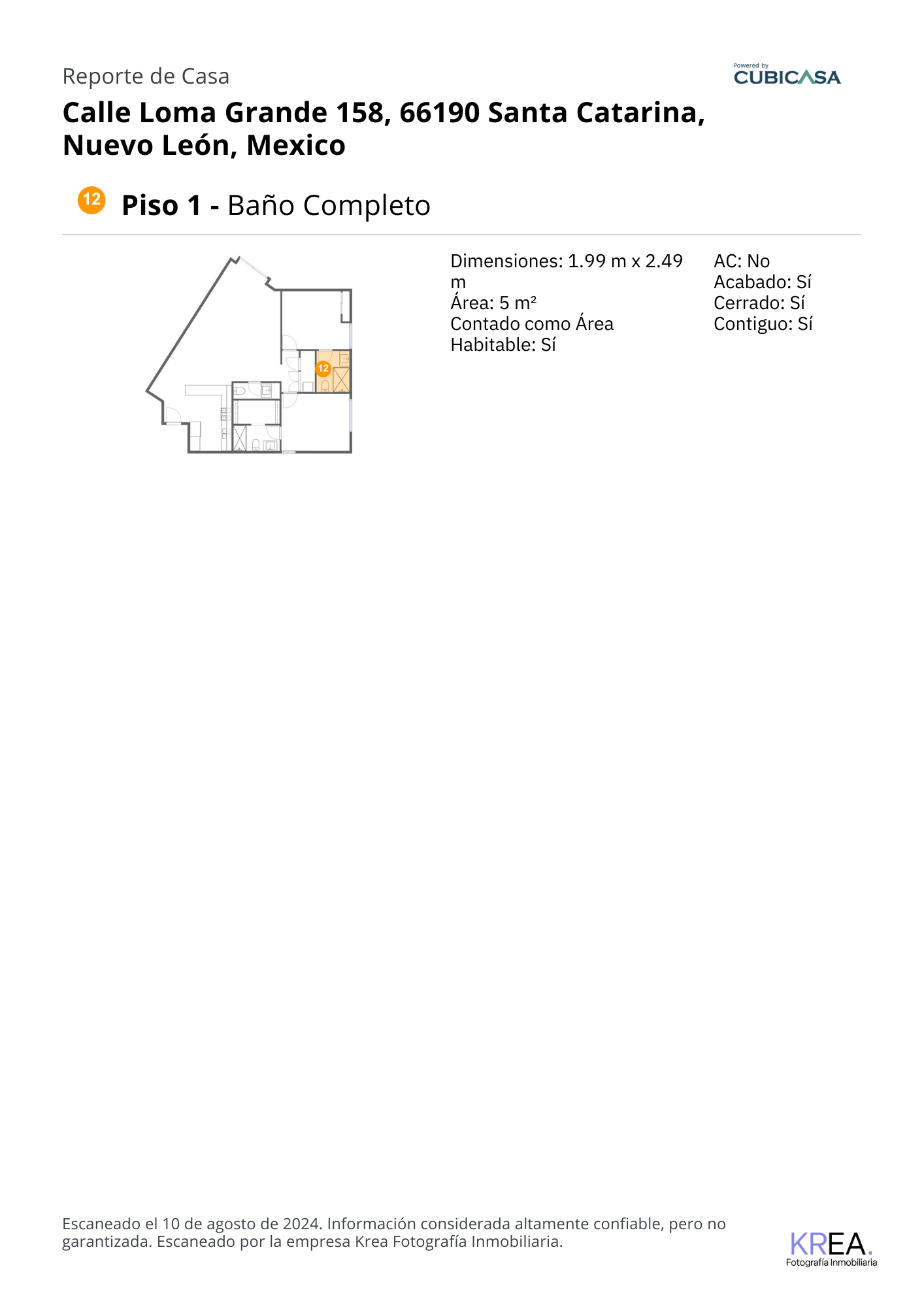 Reporte de Casa

Powered by
CUBICASA

Calle Loma Grande 158, 66190 Santa Catarina, Nuevo León, Mexico

12 Piso 1 - Baño Completo

12

Dimensiones: 1.99 m x 2.49 m
Área: 5 m²
Contado como Área Habitable: Sí

AC: No
Acabado: Sí
Cerrado: Sí
Contiguo: Sí

Escaneado el 10 de agosto de 2024. Información considerada altamente confiable, pero no garantizada. Escaneado por la empresa Krea Fotografía Inmobiliaria.

KREA.
Fotografía Inmobiliaria